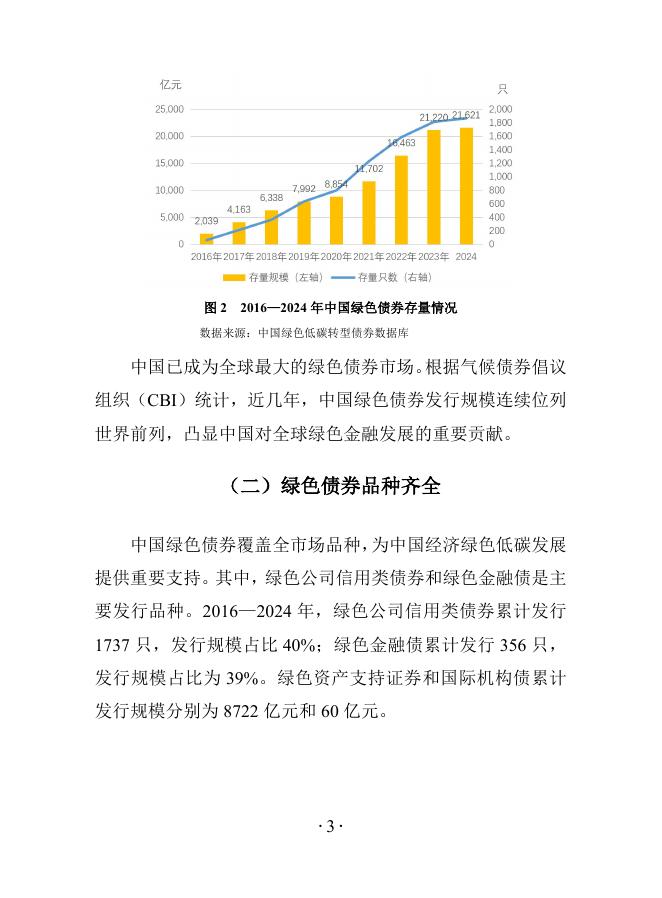 亿元

只

25,000
20,000
15,000
10,000
5,000
0

2,000
1,800
1,600
1,400
1,200
1,000
800
600
400
200
0

2,039 4,163 6,338 7,992 8,854 11,702 16,463 21,220 21,621

2016年 2017年 2018年 2019年 2020年 2021年 2022年 2023年 2024

存量规模（左轴） 存量只数（右轴）

图 2 2016—2024 年中国绿色债券存量情况

数据来源：中国绿色低碳转型债券数据库

中国已成为全球最大的绿色债券市场。根据气候债券倡议组织（CBI）统计，近几年，中国绿色债券发行规模连续位列世界前列，凸显中国对全球绿色金融发展的重要贡献。

（二）绿色债券品种齐全

中国绿色债券覆盖全市场品种，为中国经济绿色低碳发展提供重要支持。其中，绿色公司信用类债券和绿色金融债是主要发行品种。2016—2024 年，绿色公司信用类债券累计发行 1737 只，发行规模占比 40%；绿色金融债累计发行 356 只，发行规模占比为 39%。绿色资产支持证券和国际机构债累计发行规模分别为 8722 亿元和 60 亿元。

· 3 ·